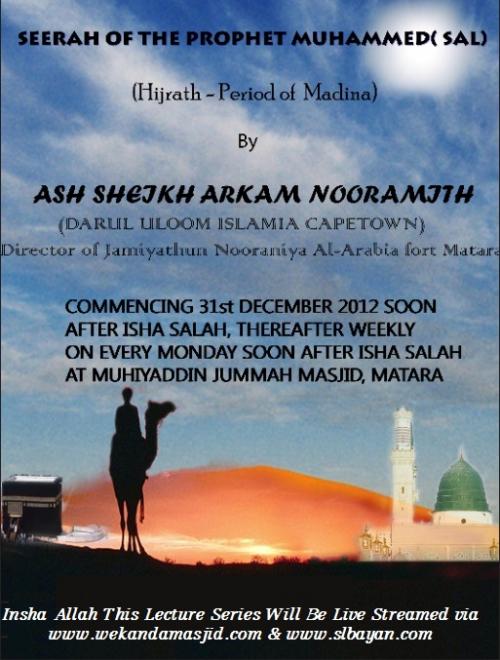 SEERAH OF THE PROPHET MUHAMMED( SAL)

(Hijrath - Period of Madina)

By

ASH SHEIKH ARKAM NOORAMITH

(DARUL ULOOM ISLAMIA CAPETOWN)

Director of Jamiyathun Nooraniya Al-Arabia fort Matara

COMMENCING 31st DECEMBER 2012 SOON AFTER ISHA SALAH, THEREAFTER WEEKLY ON EVERY MONDAY SOON AFTER ISHA SALAH AT MUHIYADDIN JUMMAH MASJID, MATARA

Insha Allah This Lecture Series Will Be Live Streamed via
www.wekandamasjid.com & www.slbayan.com